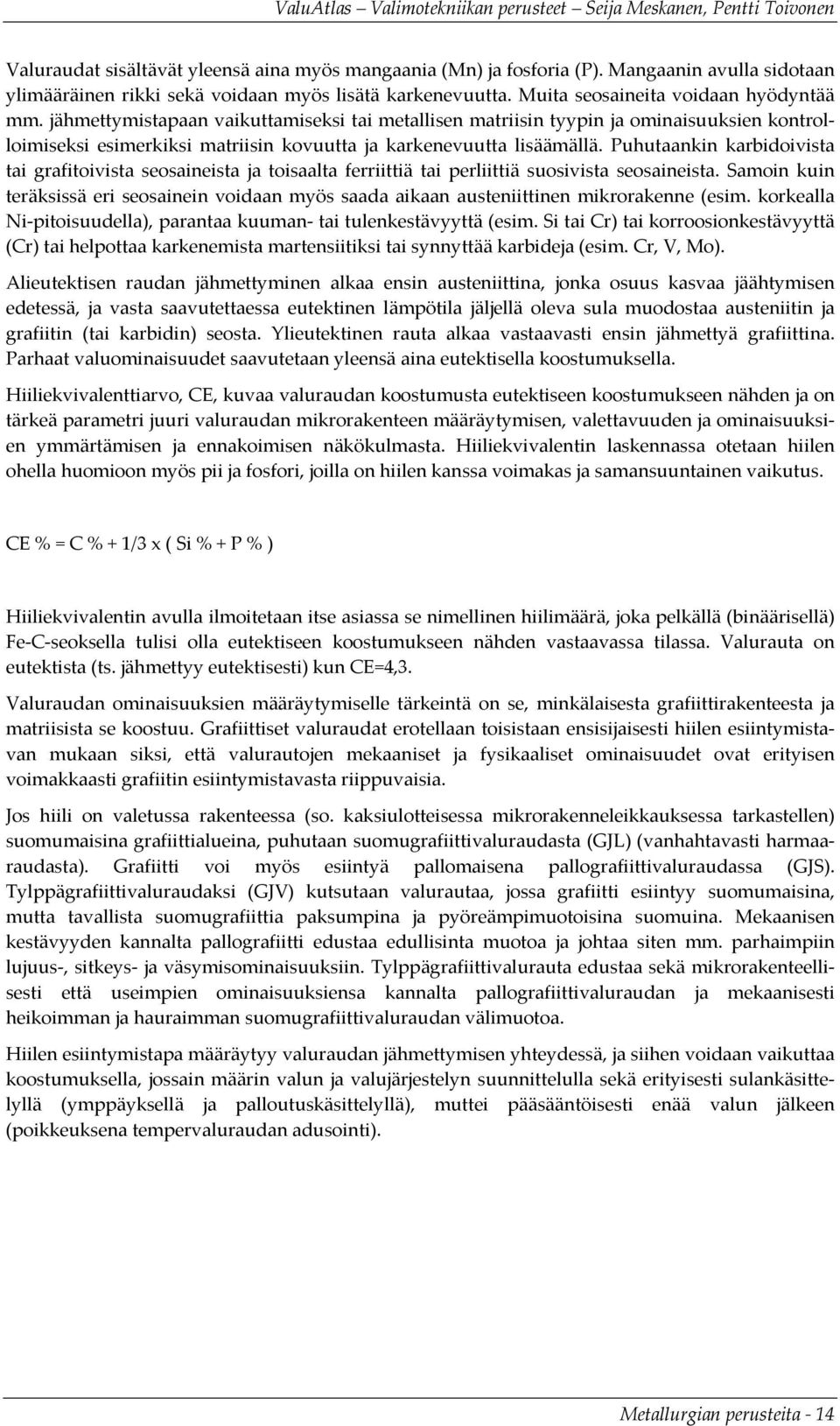 ValuAtlas – Valimotekniikan perusteet – Seija Meskanen, Pentti Toivonen

Valuraudat sisältävät yleensä aina myös mangaania (Mn) ja fosforia (P). Mangaanin avulla sidotaan ylimääräinen rikki sekä voidaan myös lisätä karkenevuutta. Muita seosaineita voidaan hyödyntää mm. jähmettymistapaan vaikuttamiseksi tai metallisen matriisin tyypin ja ominaisuuksien kontrolloimiseksi esimerkiksi matriisin kovuutta ja karkenevuutta lisäämällä. Puhutaankin karbidoivista tai grafitoivista seosaineista ja toisaalta ferriittiä tai perliittiä suosivista seosaineista. Samoin kuin teräksissä eri seosainein voidaan myös saada aikaan austeniittinen mikrorakenne (esim. korkealla Ni-pitoisuudella), parantaa kuuman- tai tulenkestävyyttä (esim. Si tai Cr) tai korroosionkestävyyttä (Cr) tai helpottaa karkenemista martensiitiksi tai synnyttää karbideja (esim. Cr, V, Mo).

Alieutektisen raudan jähmettyminen alkaa ensin austeniittina, jonka osuus kasvaa jäähtymisen edetessä, ja vasta saavutettaessa eutektinen lämpötila jäljellä oleva sula muodostaa austeniitin ja grafiitin (tai karbidin) seosta. Ylieutektinen rauta alkaa vastaavasti ensin jähmettyä grafiittina. Parhaat valuominaisuudet saavutetaan yleensä aina eutektisella koostumuksella.

Hiiliekvivalenttiarvo, CE, kuvaa valuraudan koostumusta eutektiseen koostumukseen nähden ja on tärkeä parametri juuri valuraudan mikrorakenteen määräytymisen, valettavuuden ja ominaisuuksien ymmärtämisen ja ennakoimisen näkökulmasta. Hiiliekvivalentin laskennassa otetaan hiilen ohella huomioon myös pii ja fosfori, joilla on hiilen kanssa voimakas ja samansuuntainen vaikutus.

CE % = C % + 1/3 x ( Si % + P % )

Hiiliekvivalentin avulla ilmoitetaan itse asiassa se nimellinen hiilimäärä, joka pelkällä (binäärisellä) Fe-C-seoksella tulisi olla eutektiseen koostumukseen nähden vastaavassa tilassa. Valurauta on eutektista (ts. jähmettyy eutektisesti) kun CE=4,3.

Valuraudan ominaisuuksien määräytymiselle tärkeintä on se, minkälaisesta grafiittirakenteesta ja matriisista se koostuu. Grafiittiset valuraudat erotellaan toisistaan ensisijaisesti hiilen esiintymistavan mukaan siksi, että valurautojen mekaaniset ja fysikaaliset ominaisuudet ovat erityisen voimakkaasti grafiitin esiintymistavasta riippuvaisia.

Jos hiili on valetussa rakenteessa (so. kaksiulotteisessa mikrorakenneleikkauksessa tarkastellen) suomumaisina grafiittialueina, puhutaan suomugrafiittivaluraudasta (GJL) (vanhahtavasti harmaaraudasta). Grafiitti voi myös esiintyä pallomaisena pallografiittivaluraudassa (GJS). Tylppägrafiittivaluraudaksi (GJV) kutsutaan valurautaa, jossa grafiitti esiintyy suomumaisina, mutta tavallista suomugrafiittia paksumpina ja pyöreämpimuotoisina suomuina. Mekaanisen kestävyyden kannalta pallografiitti edustaa edullisinta muotoa ja johtaa siten mm. parhaimpiin lujuus-, sitkeys- ja väsymisominaisuuksiin. Tylppägrafiittivalurauta edustaa sekä mikrorakenteellisesti että useimpien ominaisuuksiensa kannalta pallografiittivaluraudan ja mekaanisesti heikoimman ja hauraimman suomugrafiittivaluraudan välimuotoa.

Hiilen esiintymistapa määräytyy valuraudan jähmettymisen yhteydessä, ja siihen voidaan vaikuttaa koostumuksella, jossain määrin valun ja valujärjestelyn suunnittelulla sekä erityisesti sulankäsittelyllä (ymppäyksellä ja palloutuskäsittelyllä), muttei pääsääntöisesti enää valun jälkeen (poikkeuksena tempervaluraudan adusointi).

Metallurgian perusteita - 14